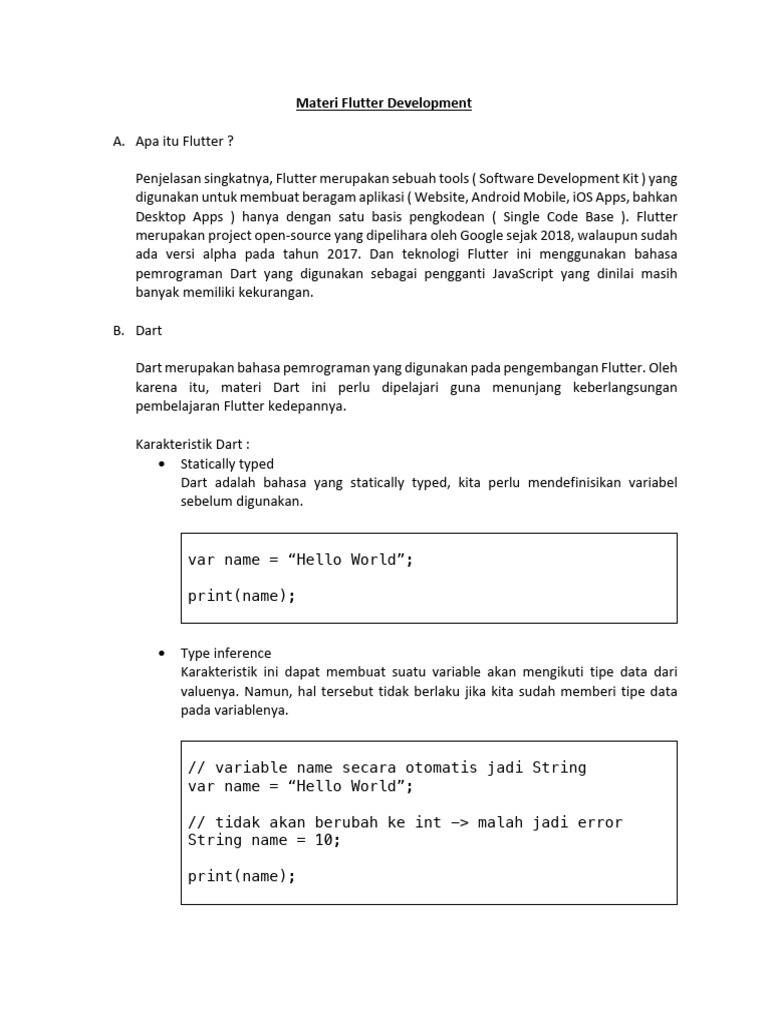 Materi Flutter Development

A. Apa itu Flutter ?

Penjelasan singkatnya, Flutter merupakan sebuah tools ( Software Development Kit ) yang digunakan untuk membuat beragam aplikasi ( Website, Android Mobile, iOS Apps, bahkan Desktop Apps ) hanya dengan satu basis pengkodean ( Single Code Base ). Flutter merupakan project open-source yang dipelihara oleh Google sejak 2018, walaupun sudah ada versi alpha pada tahun 2017. Dan teknologi Flutter ini menggunakan bahasa pemrograman Dart yang digunakan sebagai pengganti JavaScript yang dinilai masih banyak memiliki kekurangan.

B. Dart

Dart merupakan bahasa pemrograman yang digunakan pada pengembangan Flutter. Oleh karena itu, materi Dart ini perlu dipelajari guna menunjang keberlangsungan pembelajaran Flutter kedepannya.

Karakteristik Dart :
• Statically typed
Dart adalah bahasa yang statically typed, kita perlu mendefinisikan variabel sebelum digunakan.

var name = “Hello World”;

print(name);

• Type inference
Karakteristik ini dapat membuat suatu variable akan mengikuti tipe data dari valuenya. Namun, hal tersebut tidak berlaku jika kita sudah memberi tipe data pada variablenya.

// variable name secara otomatis jadi String
var name = “Hello World”;

// tidak akan berubah ke int –> malah jadi error
String name = 10;

print(name);